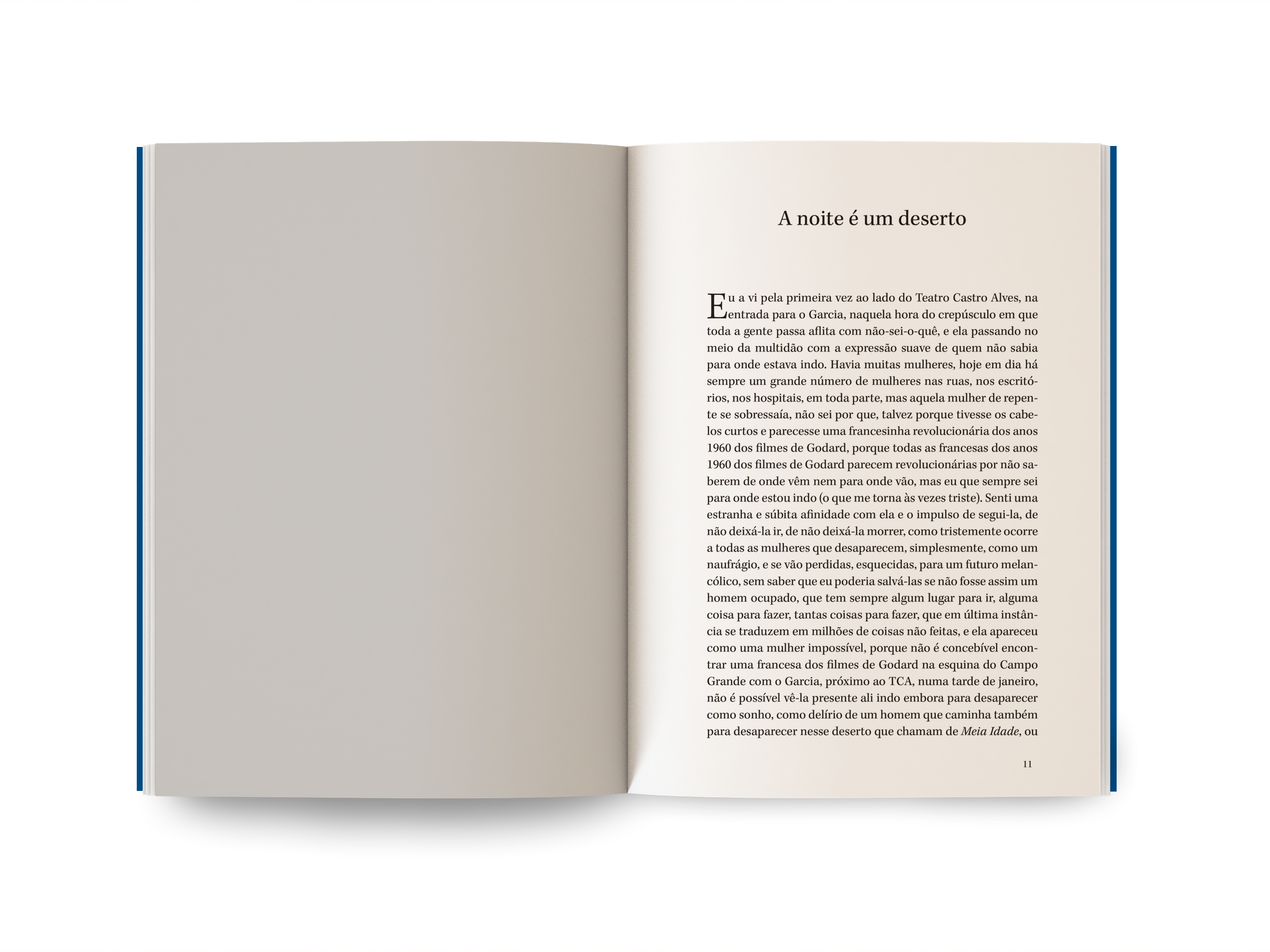 A noite é um deserto

Eu a vi pela primeira vez ao lado do Teatro Castro Alves, na entrada para o Garcia, naquela hora do crepúsculo em que toda a gente passa aflita com não-sei-o-quê, e ela passando no meio da multidão com a expressão suave de quem não sabia para onde estava indo. Havia muitas mulheres, hoje em dia há sempre um grande número de mulheres nas ruas, nos escritórios, nos hospitais, em toda parte, mas aquela mulher de repente se sobressaía, não sei por que, talvez porque tivesse os cabelos curtos e parecesse uma francesinha revolucionária dos anos 1960 dos filmes de Godard, porque todas as francesas dos anos 1960 dos filmes de Godard parecem revolucionárias por não saberem de onde vêm nem para onde vão, mas eu que sempre sei para onde estou indo (o que me torna às vezes triste). Senti uma estranha e súbita afinidade com ela e o impulso de segui-la, de não deixá-la ir, de não deixá-la morrer, como tristemente ocorre a todas as mulheres que desaparecem, simplesmente, como um naufrágio, e se vão perdidas, esquecidas, para um futuro melancólico, sem saber que eu poderia salvá-las se não fosse assim um homem ocupado, que tem sempre algum lugar para ir, alguma coisa para fazer, tantas coisas para fazer, que em última instância se traduzem em milhões de coisas não feitas, e ela apareceu como uma mulher impossível, porque não é concebível encontrar uma francesa dos filmes de Godard na esquina do Campo Grande com o Garcia, próximo ao TCA, numa tarde de janeiro, não é possível vê-la presente ali indo embora para desaparecer como sonho, como delírio de um homem que caminha também para desaparecer nesse deserto que chamam de Meia Idade, ou

11